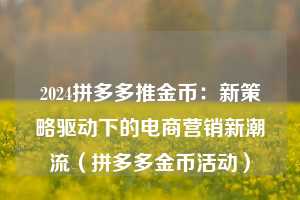 2024拼多多推金币：新策略驱动下的电商营销新潮流（拼多多金币活动）